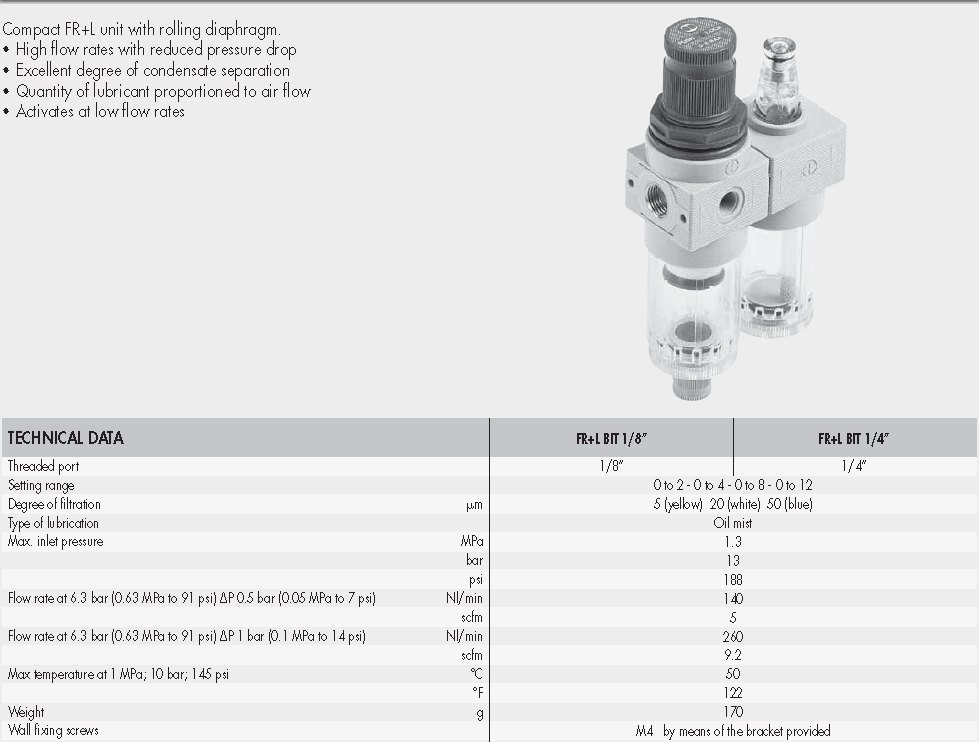 Compact FR+L unit with rolling diaphragm.
• High flow rates with reduced pressure drop
• Excellent degree of condensate separation
• Quantity of lubricant proportioned to air flow
• Activates at low flow rates

| TECHNICAL DATA | | FR+L BIT 1/8" | FR+L BIT 1/4" |
|---|---|---|---|
| Threaded port | | 1/8" | 1/4" |
| Setting range | | 0 to 2 - 0 to 4 - 0 to 8 - 0 to 12 | |
| Degree of filtration | μm | 5 (yellow) 20 (white) 50 (blue) | |
| Type of lubrication | | Oil mist | |
| Max. inlet pressure | MPa | 1.3 | |
| | bar | 13 | |
| | psi | 188 | |
| Flow rate at 6.3 bar (0.63 MPa to 91 psi) ΔP 0.5 bar (0.05 MPa to 7 psi) | Nl/min | 140 | |
| | scfm | 5 | |
| Flow rate at 6.3 bar (0.63 MPa to 91 psi) ΔP 1 bar (0.1 MPa to 14 psi) | Nl/min | 260 | |
| | scfm | 9.2 | |
| Max temperature at 1 MPa; 10 bar; 145 psi | °C | 50 | |
| | °F | 122 | |
| Weight | g | 170 | |
| Wall fixing screws | | M4 by means of the bracket provided | |